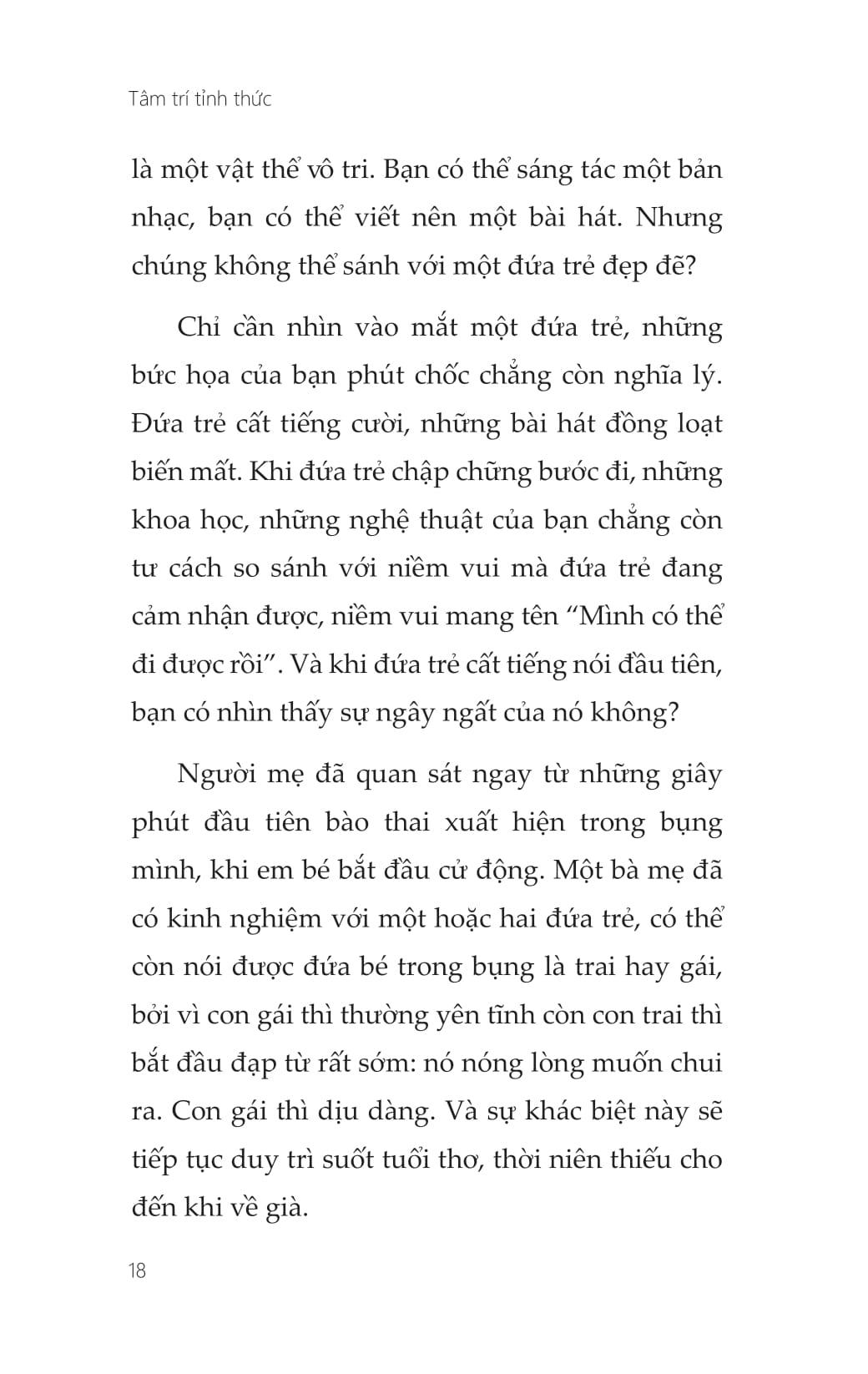 Tâm trí tỉnh thức

là một vật thể vô tri. Bạn có thể sáng tác một bản nhạc, bạn có thể viết nên một bài hát. Nhưng chúng không thể sánh với một đứa trẻ đẹp đẽ?

Chỉ cần nhìn vào mắt một đứa trẻ, những bức họa của bạn phút chốc chẳng còn nghĩa lý. Đứa trẻ cất tiếng cười, những bài hát đồng loạt biến mất. Khi đứa trẻ chập chững bước đi, những khoa học, những nghệ thuật của bạn chẳng còn tư cách so sánh với niềm vui mà đứa trẻ đang cảm nhận được, niềm vui mang tên “Mình có thể đi được rồi”. Và khi đứa trẻ cất tiếng nói đầu tiên, bạn có nhìn thấy sự ngây ngất của nó không?

Người mẹ đã quan sát ngay từ những giây phút đầu tiên bào thai xuất hiện trong bụng mình, khi em bé bắt đầu cử động. Một bà mẹ đã có kinh nghiệm với một hoặc hai đứa trẻ, có thể còn nói được đứa bé trong bụng là trai hay gái, bởi vì con gái thì thường yên tĩnh còn con trai thì bắt đầu đạp từ rất sớm: nó nóng lòng muốn chui ra. Con gái thì dịu dàng. Và sự khác biệt này sẽ tiếp tục duy trì suốt tuổi thơ, thời niên thiếu cho đến khi về già.

18